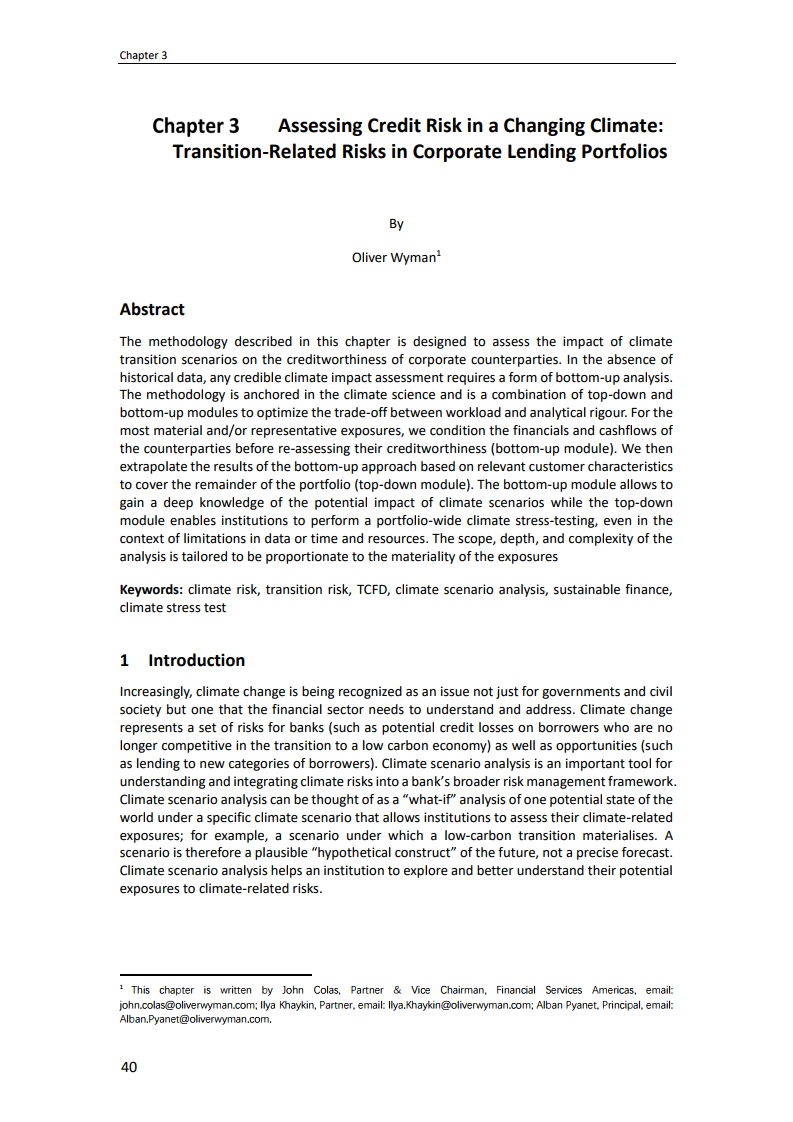 Chapter 3

Chapter 3 Assessing Credit Risk in a Changing Climate: Transition-Related Risks in Corporate Lending Portfolios

By

Oliver Wyman$^1$

Abstract

The methodology described in this chapter is designed to assess the impact of climate transition scenarios on the creditworthiness of corporate counterparties. In the absence of historical data, any credible climate impact assessment requires a form of bottom-up analysis. The methodology is anchored in the climate science and is a combination of top-down and bottom-up modules to optimize the trade-off between workload and analytical rigour. For the most material and/or representative exposures, we condition the financials and cashflows of the counterparties before re-assessing their creditworthiness (bottom-up module). We then extrapolate the results of the bottom-up approach based on relevant customer characteristics to cover the remainder of the portfolio (top-down module). The bottom-up module allows to gain a deep knowledge of the potential impact of climate scenarios while the top-down module enables institutions to perform a portfolio-wide climate stress-testing, even in the context of limitations in data or time and resources. The scope, depth, and complexity of the analysis is tailored to be proportionate to the materiality of the exposures

Keywords: climate risk, transition risk, TCFD, climate scenario analysis, sustainable finance, climate stress test

1 Introduction

Increasingly, climate change is being recognized as an issue not just for governments and civil society but one that the financial sector needs to understand and address. Climate change represents a set of risks for banks (such as potential credit losses on borrowers who are no longer competitive in the transition to a low carbon economy) as well as opportunities (such as lending to new categories of borrowers). Climate scenario analysis is an important tool for understanding and integrating climate risks into a bank's broader risk management framework. Climate scenario analysis can be thought of as a "what-if" analysis of one potential state of the world under a specific climate scenario that allows institutions to assess their climate-related exposures; for example, a scenario under which a low-carbon transition materialises. A scenario is therefore a plausible "hypothetical construct" of the future, not a precise forecast. Climate scenario analysis helps an institution to explore and better understand their potential exposures to climate-related risks.

$^1$ This chapter is written by John Colas, Partner & Vice Chairman, Financial Services Americas, email: john.colas@oliverwyman.com; Ilya Khaykin, Partner, email: Ilya.Khaykin@oliverwyman.com; Alban Pyanet, Principal, email: Alban.Pyanet@oliverwyman.com.

40